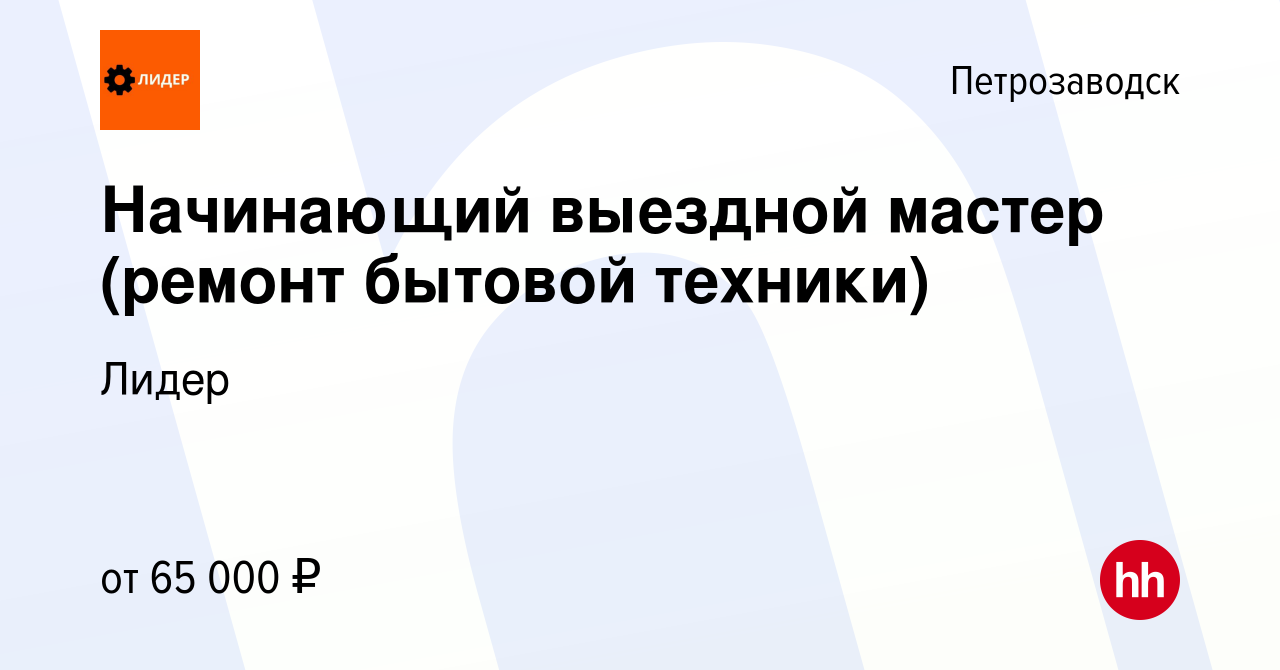 ЛИДЕР

Петрозаводск

Начинающий выездной мастер (ремонт бытовой техники)

Лидер

от 65 000 ₽

hh